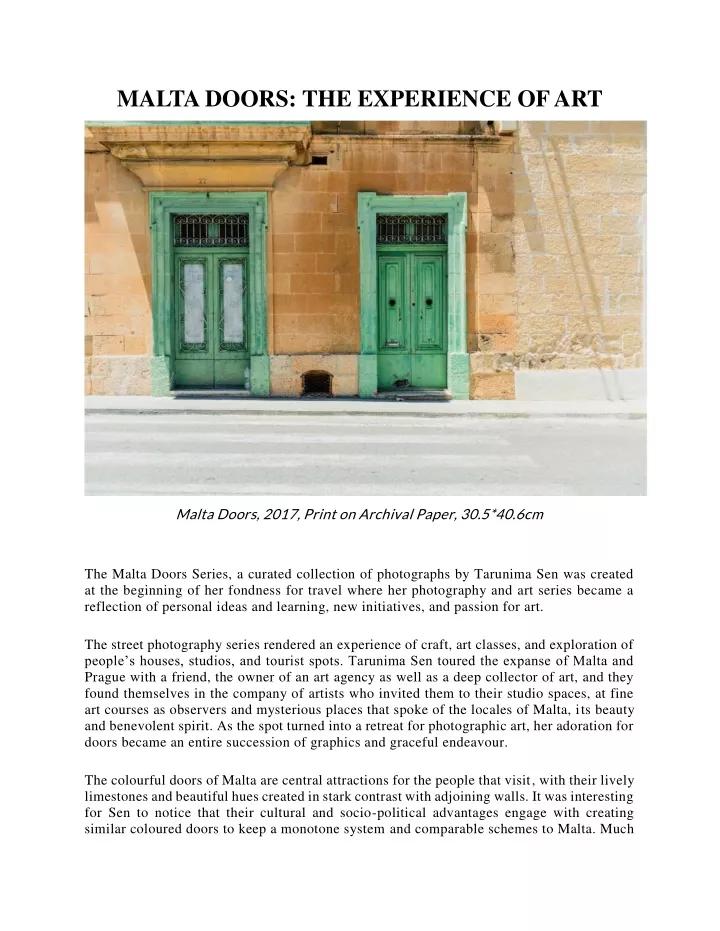 MALTA DOORS: THE EXPERIENCE OF ART

Malta Doors, 2017, Print on Archival Paper, 30.5*40.6cm

The Malta Doors Series, a curated collection of photographs by Tarunima Sen was created at the beginning of her fondness for travel where her photography and art series became a reflection of personal ideas and learning, new initiatives, and passion for art.

The street photography series rendered an experience of craft, art classes, and exploration of people's houses, studios, and tourist spots. Tarunima Sen toured the expanse of Malta and Prague with a friend, the owner of an art agency as well as a deep collector of art, and they found themselves in the company of artists who invited them to their studio spaces, at fine art courses as observers and mysterious places that spoke of the locales of Malta, its beauty and benevolent spirit. As the spot turned into a retreat for photographic art, her adoration for doors became an entire succession of graphics and graceful endeavour.

The colourful doors of Malta are central attractions for the people that visit, with their lively limestones and beautiful hues created in stark contrast with adjoining walls. It was interesting for Sen to notice that their cultural and socio-political advantages engage with creating similar coloured doors to keep a monotone system and comparable schemes to Malta. Much